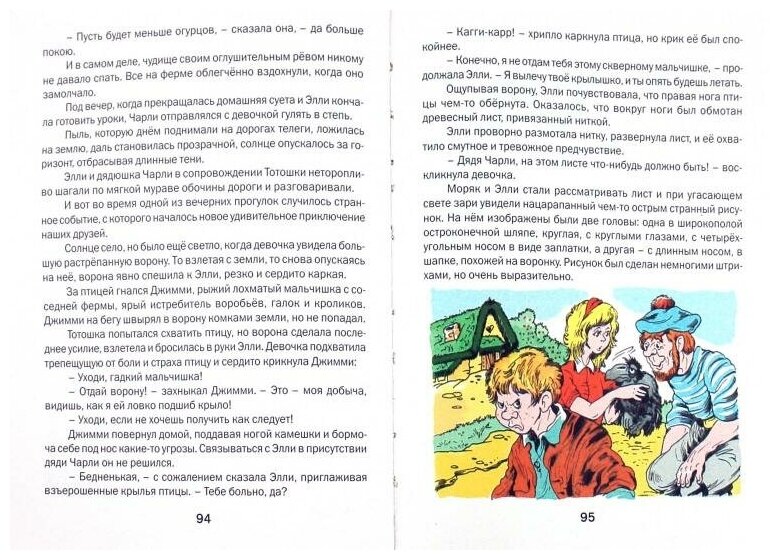 – Пусть будет меньше огурцов, – сказала она, – да больше покою.

И в самом деле, чудище своим оглушительным рёвом никому не давало спать. Все на ферме облегчённо вздохнули, когда оно замолчало.

Под вечер, когда прекращалась домашняя суета и Элли кончала готовить уроки, Чарли отправлялся с девочкой гулять в степь.

Пыль, которую днём поднимали на дорогах телеги, ложилась на землю, даль становилась прозрачной, солнце опускалось за горизонт, отбрасывая длинные тени.

Элли и дядюшка Чарли в сопровождении Тотошки неторопливо шагали по мягкой мураве обочины дороги и разговаривали.

И вот во время одной из вечерних прогулок случилось странное событие, с которого началось новое удивительное приключение наших друзей.

Солнце село, но было ещё светло, когда девочка увидела большую растрёпанную ворону. То взлетая с земли, то снова опускаясь на неё, ворона явно спешила к Элли, резко и сердито каркая.

За птицей гнался Джимми, рыжий лохматый мальчишка с соседней фермы, ярый истребитель воробьёв, галок и кроликов. Джимми на бегу швырял в ворону комками земли, но не попадал.

Тотошка попытался схватить птицу, но ворона сделала последнее усилие, взлетела и бросилась в руки Элли. Девочка подхватила трепещущую от боли и страха птицу и сердито крикнула Джимми:

– Уходи, гадкий мальчишка!

– Отдай ворону! – захныкал Джимми. – Это – моя добыча, видишь, как я ей ловко подшиб крыло!

– Уходи, если не хочешь получить как следует!

Джимми повернул домой, поддавая ногой камешки и бормоча себе под нос какие-то угрозы. Связываться с Элли в присутствии дяди Чарли он не решился.

– Бедненькая, – с сожалением сказала Элли, приглаживая взъерошенные крылья птицы. – Тебе больно, да?

94

– Кагги-карр! – хрипло каркнула птица, но крик её был спокойнее.

– Конечно, я не отдам тебя этому скверному мальчишке, – продолжала Элли. – Я вылечу твоё крылышко, и ты опять будешь летать.

Ощупывая ворону, Элли почувствовала, что правая нога птицы чем-то обёрнута. Оказалось, что вокруг ноги был обмотан древесный лист, привязанный ниткой.

Элли проворно размотала нитку, развернула лист, и её охватило смутное и тревожное предчувствие.

– Дядя Чарли, на этом листе что-нибудь должно быть! – воскликнула девочка.

Моряк и Элли стали рассматривать лист и при угасающем свете зари увидели нацарапанный чем-то острым странный рисунок. На нём изображены были две головы: одна в широкополой остроконечной шляпе, круглая, с круглыми глазами, с четырёхугольным носом в виде заплатки, а другая – с длинным носом, в шапке, похожей на воронку. Рисунок был сделан немногими штрихами, но очень выразительно.

95